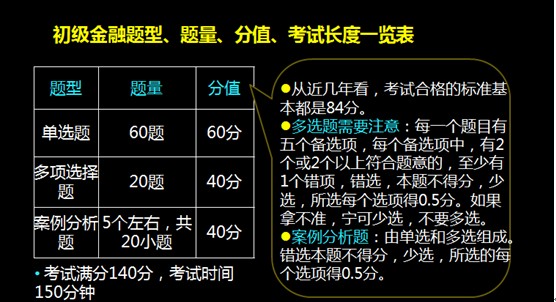 初级金融题型、题量、分值、考试长度一览表

| 题型 | 题量 | 分值 |
|---|---|---|
| 单选题 | 60题 | 60分 |
| 多项选择题 | 20题 | 40分 |
| 案例分析题 | 5个左右，共20小题 | 40分 |

• 考试满分140分，考试时间150分钟

●从近几年看，考试合格的标准基本都是84分。
●多选题需要注意：每一个题目有五个备选项，每个备选项中，有2个或2个以上符合题意的，至少有1个错项，错选，本题不得分，少选，所选每个选项得0.5分。如果拿不准，宁可少选，不要多选。
●案例分析题：由单选和多选组成。错选本题不得分，少选，所选的每个选项得0.5分。